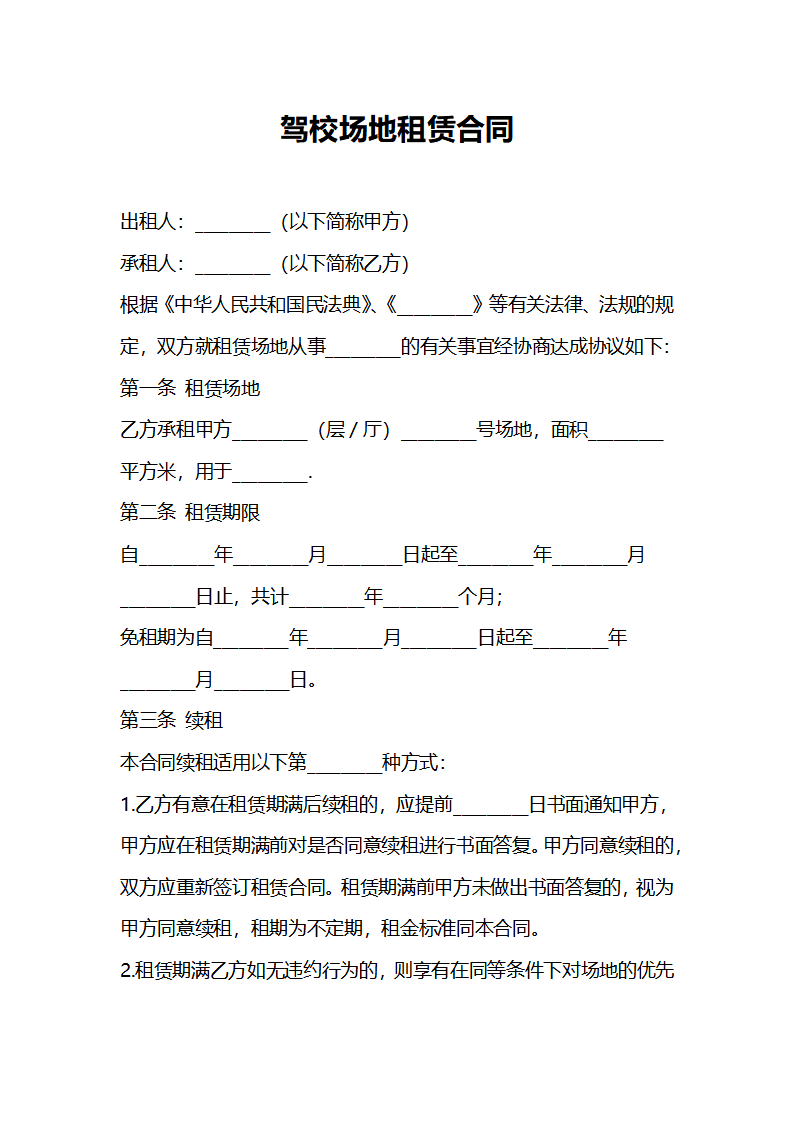 驾校场地租赁合同

出租人：________（以下简称甲方）

承租人：________（以下简称乙方）

根据《中华人民共和国民法典》、《________》等有关法律、法规的规定，双方就租赁场地从事________的有关事宜经协商达成协议如下：

第一条 租赁场地

乙方承租甲方________（层 / 厅）________号场地，面积________平方米，用于________.

第二条 租赁期限

自________年________月________日起至________年________月________日止，共计________年________个月；

免租期为自________年________月________日起至________年________月________日。

第三条 续租

本合同续租适用以下第________种方式：

1.乙方有意在租赁期满后续租的，应提前________日书面通知甲方，甲方应在租赁期满前对是否同意续租进行书面答复。甲方同意续租的，双方应重新签订租赁合同。租赁期满前甲方未做出书面答复的，视为甲方同意续租，租期为不定期，租金标准同本合同。

2.租赁期满乙方如无违约行为的，则享有在同等条件下对场地的优先